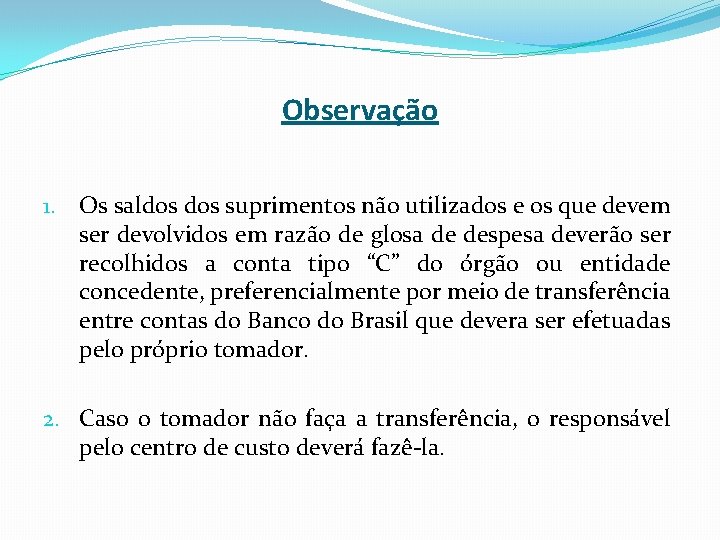 Observação

1. Os saldos dos suprimentos não utilizados e os que devem ser devolvidos em razão de glosa de despesa deverão ser recolhidos a conta tipo “C” do órgão ou entidade concedente, preferencialmente por meio de transferência entre contas do Banco do Brasil que devera ser efetuadas pelo próprio tomador.

2. Caso o tomador não faça a transferência, o responsável pelo centro de custo deverá fazê-la.